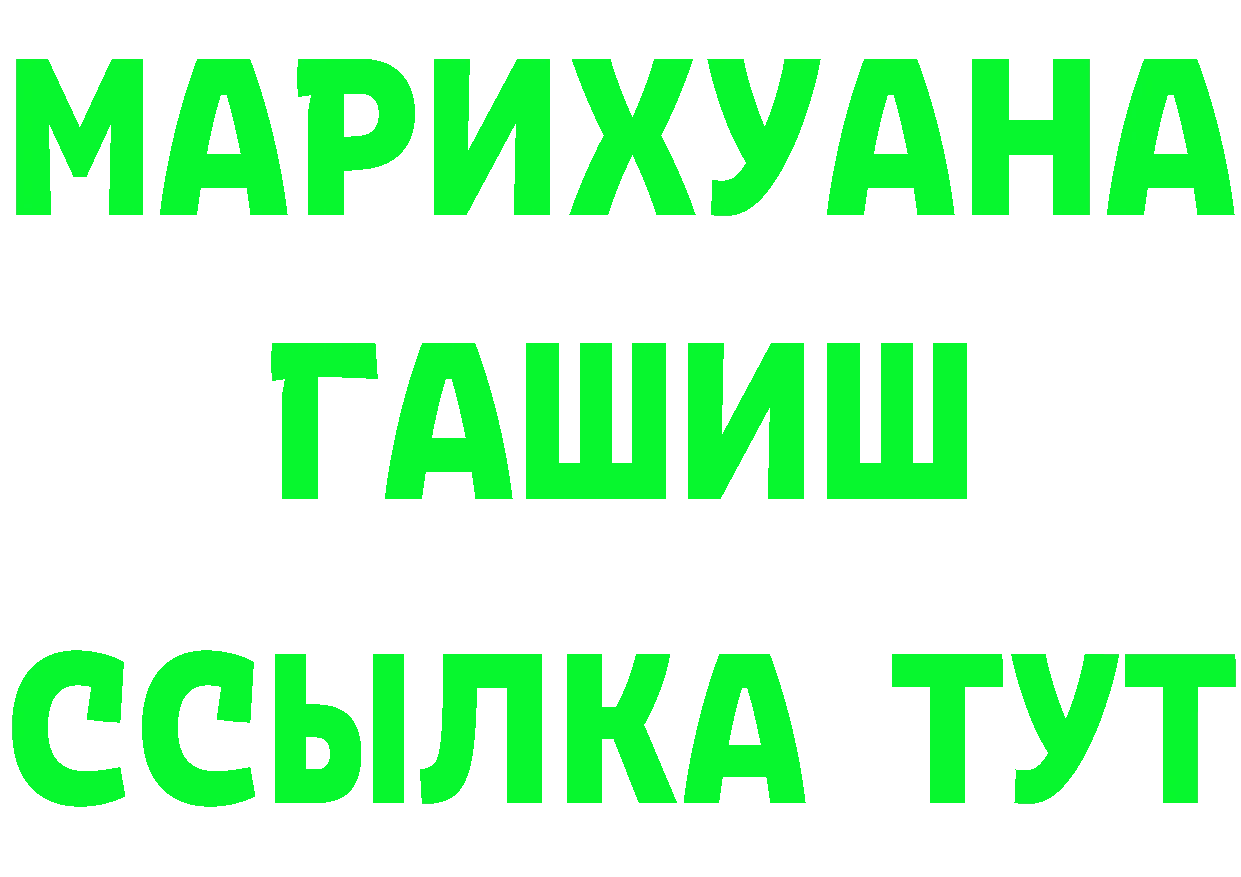 МАРИХУАНА
ГАШИШ
ССЫЛКА ТУТ